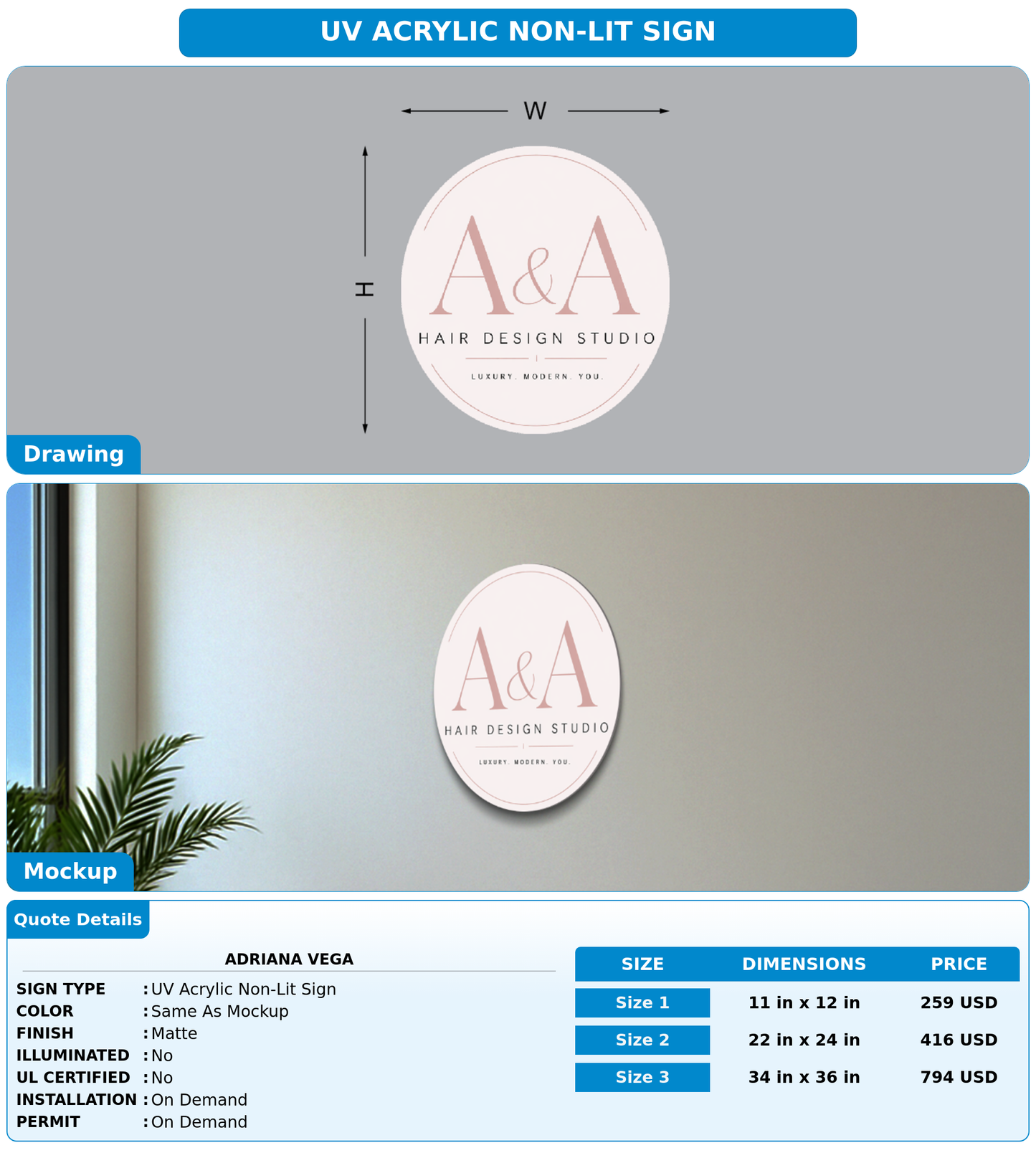 UV ACRYLIC NON-LIT SIGN

W

H

A&A
HAIR DESIGN STUDIO
LUXURY. MODERN. YOU.

Drawing

A&A
HAIR DESIGN STUDIO
LUXURY. MODERN. YOU.

Mockup

Quote Details

ADRIANA VEGA

SIGN TYPE : UV Acrylic Non-Lit Sign
COLOR : Same As Mockup
FINISH : Matte
ILLUMINATED : No
UL CERTIFIED : No
INSTALLATION : On Demand
PERMIT : On Demand

| SIZE | DIMENSIONS | PRICE |
|---|---|---|
| Size 1 | 11 in x 12 in | 259 USD |
| Size 2 | 22 in x 24 in | 416 USD |
| Size 3 | 34 in x 36 in | 794 USD |